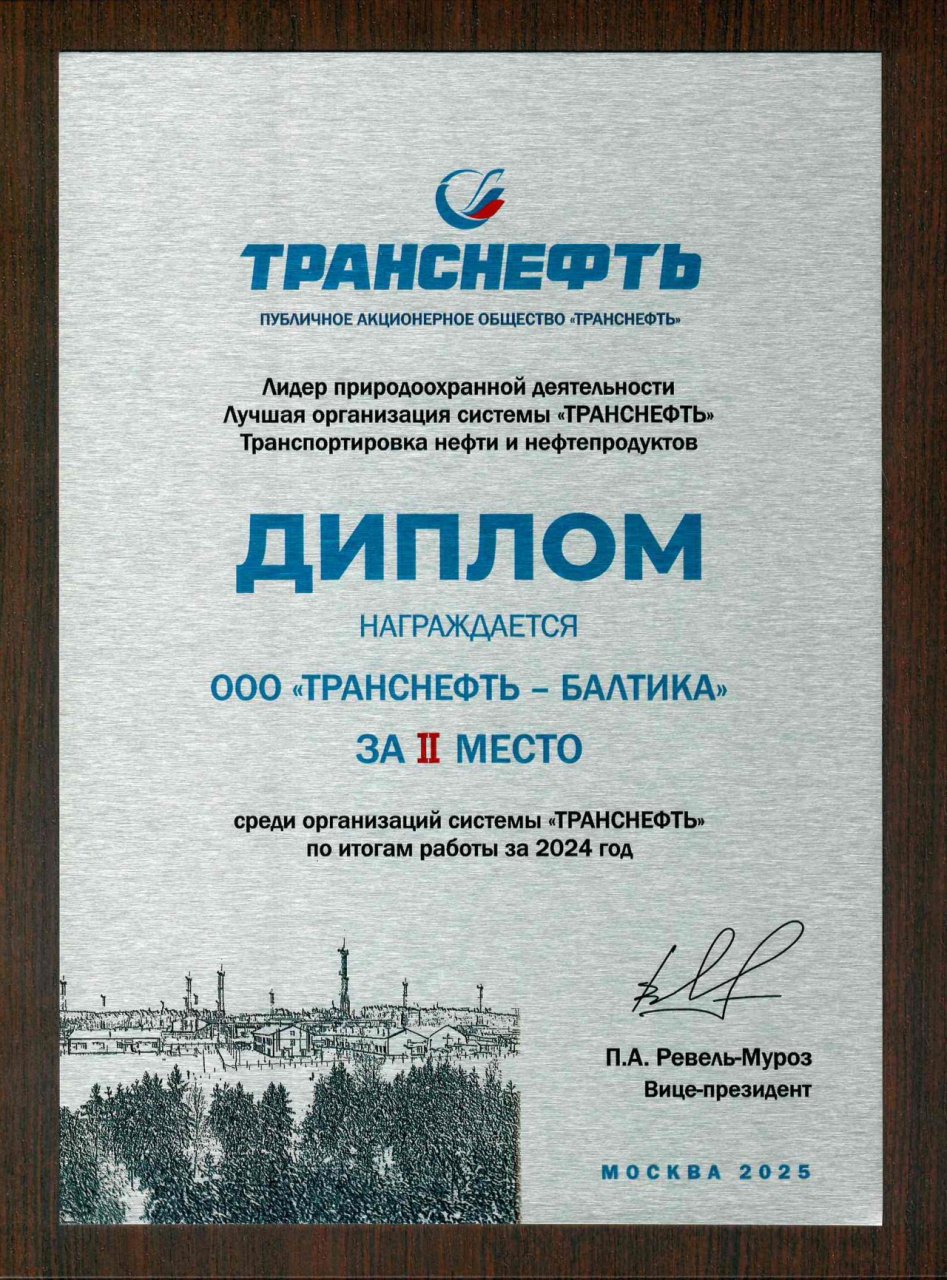 ТРАНСНЕФТЬ

ПУБЛИЧНОЕ АКЦИОНЕРНОЕ ОБЩЕСТВО «ТРАНСНЕФТЬ»

Лидер природоохранной деятельности
Лучшая организация системы «ТРАНСНЕФТЬ»
Транспортировка нефти и нефтепродуктов

ДИПЛОМ

НАГРАЖДАЕТСЯ

ООО «ТРАНСНЕФТЬ – БАЛТИКА»

ЗА II МЕСТО

среди организаций системы «ТРАНСНЕФТЬ»
по итогам работы за 2024 год

П.А. Ревель-Муроз
Вице-президент

МОСКВА 2025